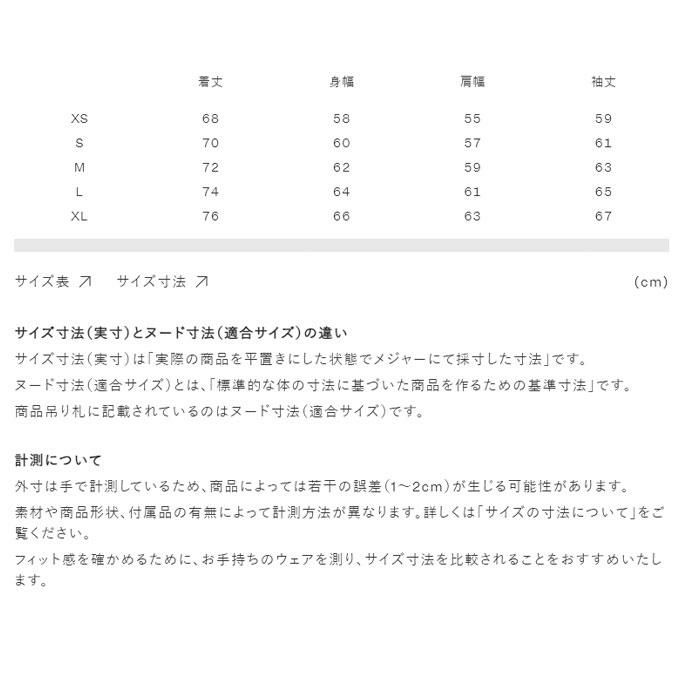 |  | 着丈 | 身幅 | 肩幅 | 袖丈 |
|---|---|---|---|---|
| XS | 68 | 58 | 55 | 59 |
| S | 70 | 60 | 57 | 61 |
| M | 72 | 62 | 59 | 63 |
| L | 74 | 64 | 61 | 65 |
| XL | 76 | 66 | 63 | 67 |

サイズ表 ↗　サイズ寸法 ↗　(cm)

サイズ寸法(実寸)とヌード寸法(適合サイズ)の違い
サイズ寸法(実寸)は「実際の商品を平置きにした状態でメジャーにて採寸した寸法」です。
ヌード寸法(適合サイズ)とは、「標準的な体の寸法に基づいた商品を作るための基準寸法」です。
商品吊り札に記載されているのはヌード寸法(適合サイズ)です。

計測について
外寸は手で計測しているため、商品によっては若干の誤差(1~2cm)が生じる可能性があります。
素材や商品形状、付属品の有無によって計測方法が異なります。詳しくは「サイズの寸法について」をご覧ください。
フィット感を確かめるために、お手持ちのウェアを測り、サイズ寸法を比較されることをおすすめいたします。